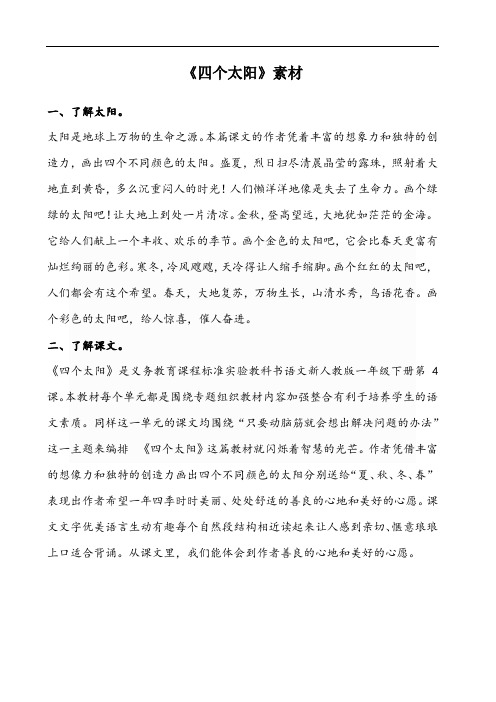 《四个太阳》素材

一、了解太阳。

太阳是地球上万物的生命之源。本篇课文的作者凭着丰富的想象力和独特的创造力，画出四个不同颜色的太阳。盛夏，烈日扫尽清晨晶莹的露珠，照射着大地直到黄昏，多么沉重闷人的时光！人们懒洋洋地像是失去了生命力。画个绿绿的太阳吧！让大地上到处一片清凉。金秋，登高望远，大地犹如茫茫的金海。它给人们献上一个丰收、欢乐的季节。画个金色的太阳吧，它会比春天更富有灿烂绚丽的色彩。寒冬，冷风飕飕，天冷得让人缩手缩脚。画个红红的太阳吧，人们都会有这个希望。春天，大地复苏，万物生长，山清水秀，鸟语花香。画个彩色的太阳吧，给人惊喜，催人奋进。

二、了解课文。

《四个太阳》是义务教育课程标准实验教科书语文新人教版一年级下册第 4 课。本教材每个单元都是围绕专题组织教材内容加强整合有利于培养学生的语文素质。同样这一单元的课文均围绕“只要动脑筋就会想出解决问题的办法”这一主题来编排 《四个太阳》这篇教材就闪烁着智慧的光芒。作者凭借丰富的想像力和独特的创造力画出四个不同颜色的太阳分别送给“夏、秋、冬、春”表现出作者希望一年四季时时美丽、处处舒适的善良的心地和美好的心愿。课文文字优美语言生动有趣每个自然段结构相近读起来让人感到亲切、惬意琅琅上口适合背诵。从课文里，我们能体会到作者善良的心地和美好的心愿。